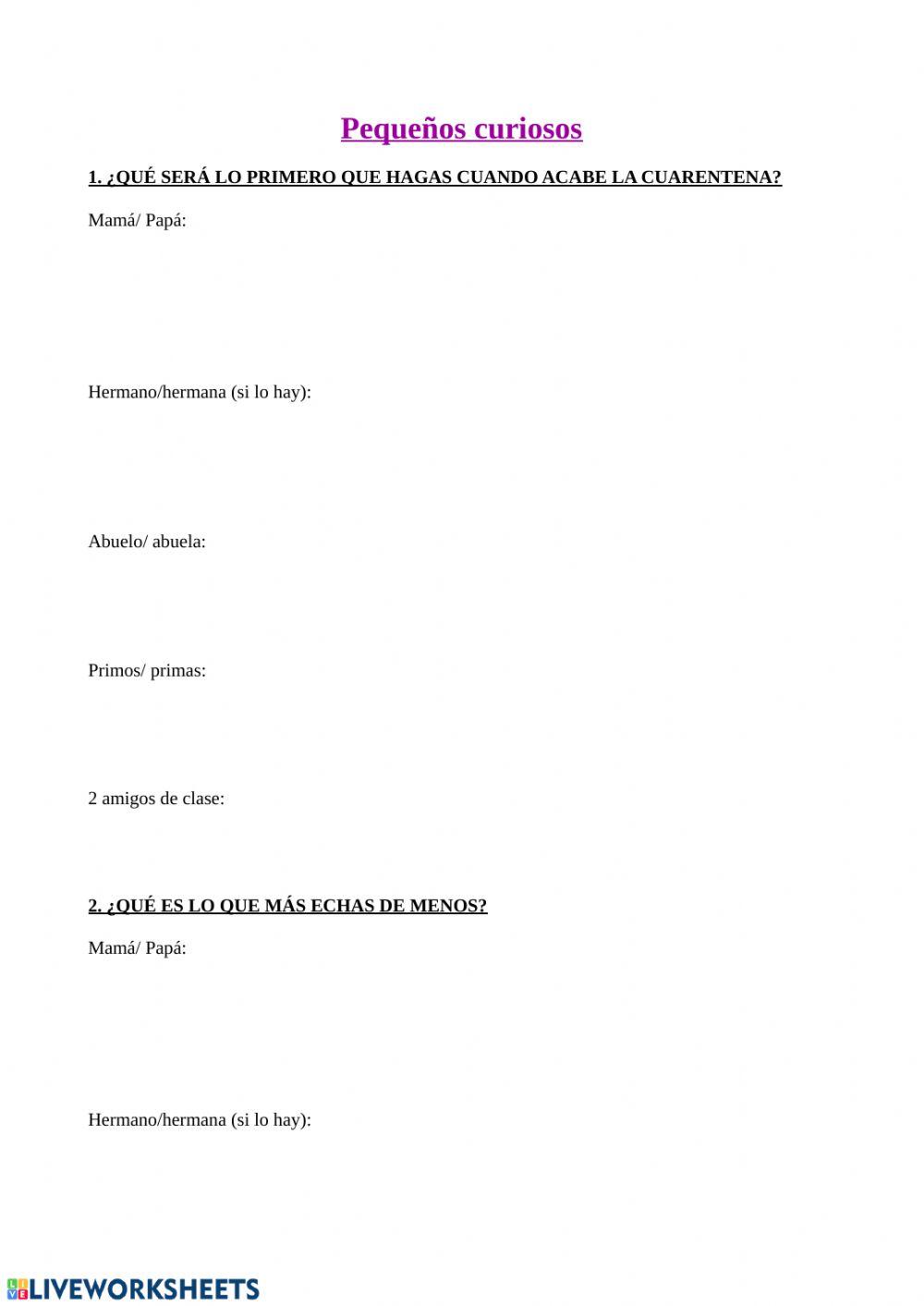 Pequeños curiosos

1. ¿QUÉ SERÁ LO PRIMERO QUE HAGAS CUANDO ACABE LA CUARENTENA?

Mamá/ Papá:

Hermano/hermana (si lo hay):

Abuelo/ abuela:

Primos/ primas:

2 amigos de clase:

2. ¿QUÉ ES LO QUE MÁS ECHAS DE MENOS?

Mamá/ Papá:

Hermano/hermana (si lo hay):

LIVEWORKSHEETS